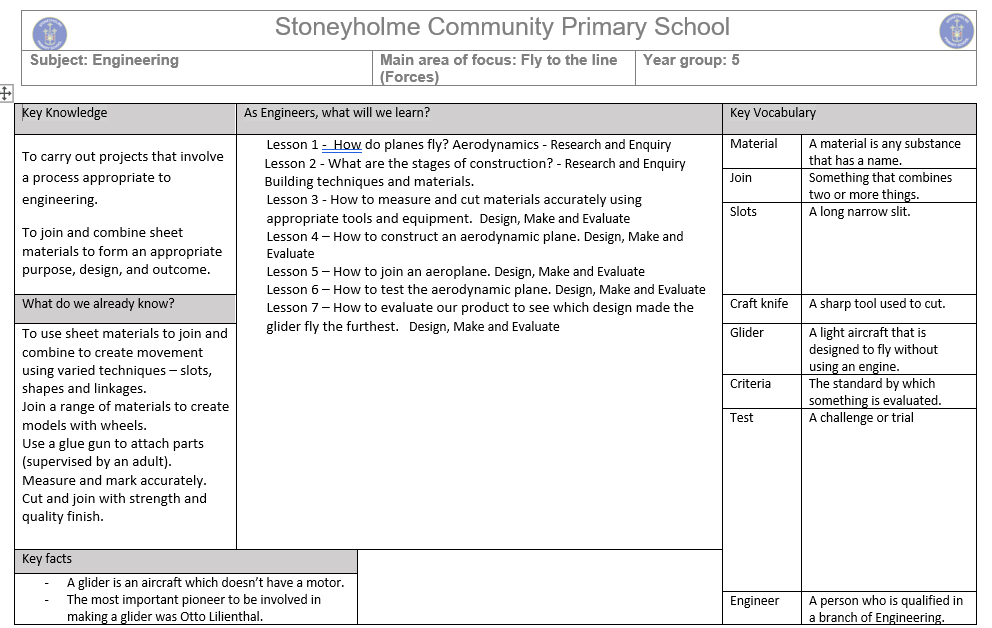 Stoneyholme Community Primary School

| Subject: Engineering | Main area of focus: Fly to the line (Forces) | Year group: 5 |
|---|---|---|

Key Knowledge

To carry out projects that involve a process appropriate to engineering.

To join and combine sheet materials to form an appropriate purpose, design, and outcome.

What do we already know?

To use sheet materials to join and combine to create movement using varied techniques – slots, shapes and linkages.
Join a range of materials to create models with wheels.
Use a glue gun to attach parts (supervised by an adult).
Measure and mark accurately.
Cut and join with strength and quality finish.

As Engineers, what will we learn?

Lesson 1 - How do planes fly? Aerodynamics - Research and Enquiry
Lesson 2 - What are the stages of construction? - Research and Enquiry Building techniques and materials.
Lesson 3 - How to measure and cut materials accurately using appropriate tools and equipment. Design, Make and Evaluate
Lesson 4 – How to construct an aerodynamic plane. Design, Make and Evaluate
Lesson 5 – How to join an aeroplane. Design, Make and Evaluate
Lesson 6 – How to test the aerodynamic plane. Design, Make and Evaluate
Lesson 7 – How to evaluate our product to see which design made the glider fly the furthest. Design, Make and Evaluate

Key Vocabulary

| Material | A material is any substance that has a name. |
|---|---|
| Join | Something that combines two or more things. |
| Slots | A long narrow slit. |
| Craft knife | A sharp tool used to cut. |
| Glider | A light aircraft that is designed to fly without using an engine. |
| Criteria | The standard by which something is evaluated. |
| Test | A challenge or trial |
| Engineer | A person who is qualified in a branch of Engineering. |

Key facts

- A glider is an aircraft which doesn't have a motor.
- The most important pioneer to be involved in making a glider was Otto Lilienthal.